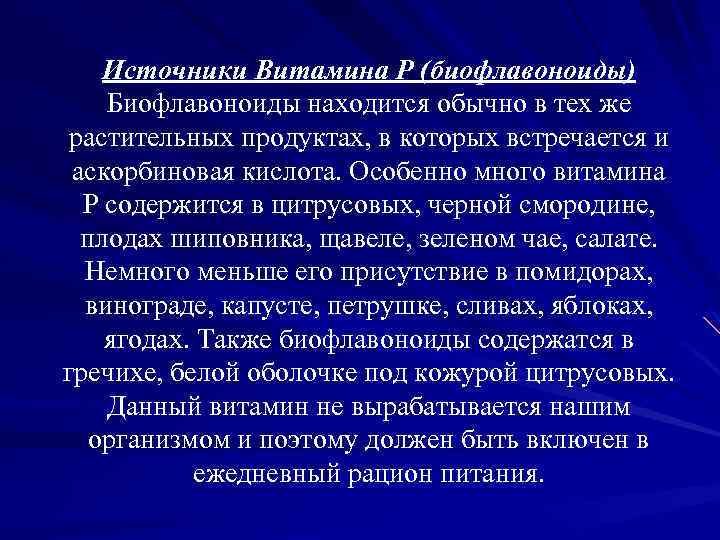 Источники Витамина Р (биофлавоноиды)
Биофлавоноиды находится обычно в тех же растительных продуктах, в которых встречается и аскорбиновая кислота. Особенно много витамина Р содержится в цитрусовых, черной смородине, плодах шиповника, щавеле, зеленом чае, салате. Немного меньше его присутствие в помидорах, винограде, капусте, петрушке, сливах, яблоках, ягодах. Также биофлавоноиды содержатся в гречихе, белой оболочке под кожурой цитрусовых. Данный витамин не вырабатывается нашим организмом и поэтому должен быть включен в ежедневный рацион питания.